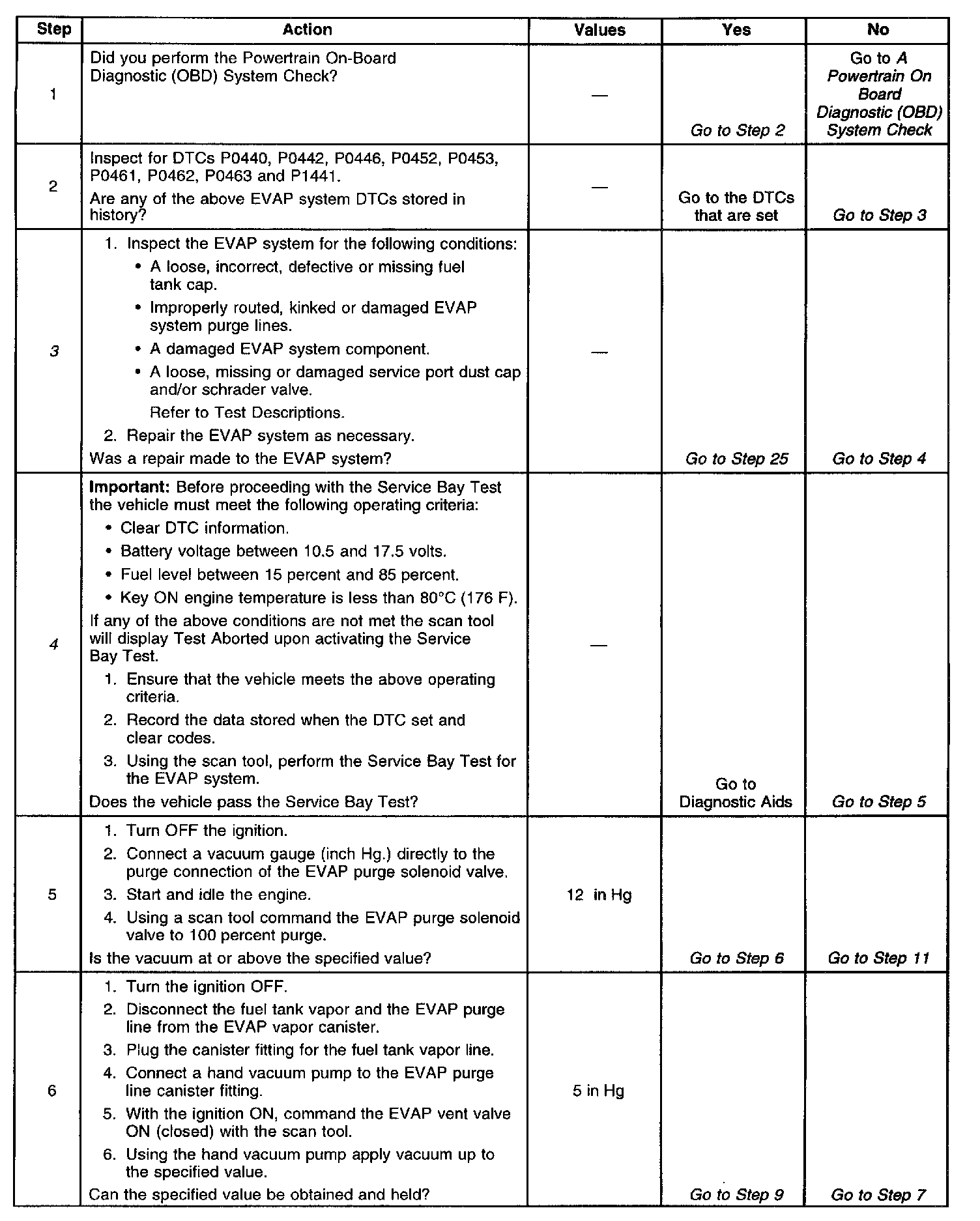 | Step | Action | Values | Yes | No |
|---|---|---|---|---|
| 1 | Did you perform the Powertrain On-Board Diagnostic (OBD) System Check? | — | Go to Step 2 | Go to A Powertrain On Board Diagnostic (OBD) System Check |
| 2 | Inspect for DTCs P0440, P0442, P0446, P0452, P0453, P0461, P0462, P0463 and P1441. Are any of the above EVAP system DTCs stored in history? | — | Go to the DTCs that are set | Go to Step 3 |
| 3 | 1. Inspect the EVAP system for the following conditions: • A loose, incorrect, defective or missing fuel tank cap. • Improperly routed, kinked or damaged EVAP system purge lines. • A damaged EVAP system component. • A loose, missing or damaged service port dust cap and/or schrader valve. Refer to Test Descriptions. 2. Repair the EVAP system as necessary. Was a repair made to the EVAP system? | — | Go to Step 25 | Go to Step 4 |
| 4 | Important: Before proceeding with the Service Bay Test the vehicle must meet the following operating criteria: • Clear DTC information. • Battery voltage between 10.5 and 17.5 volts. • Fuel level between 15 percent and 85 percent. • Key ON engine temperature is less than 80°C (176 F). If any of the above conditions are not met the scan tool will display Test Aborted upon activating the Service Bay Test. 1. Ensure that the vehicle meets the above operating criteria. 2. Record the data stored when the DTC set and clear codes. 3. Using the scan tool, perform the Service Bay Test for the EVAP system. Does the vehicle pass the Service Bay Test? | — | Go to Diagnostic Aids | Go to Step 5 |
| 5 | 1. Turn OFF the ignition. 2. Connect a vacuum gauge (inch Hg.) directly to the purge connection of the EVAP purge solenoid valve. 3. Start and idle the engine. 4. Using a scan tool command the EVAP purge solenoid valve to 100 percent purge. Is the vacuum at or above the specified value? | 12 in Hg | Go to Step 6 | Go to Step 11 |
| 6 | 1. Turn the ignition OFF. 2. Disconnect the fuel tank vapor and the EVAP purge line from the EVAP vapor canister. 3. Plug the canister fitting for the fuel tank vapor line. 4. Connect a hand vacuum pump to the EVAP purge line canister fitting. 5. With the ignition ON, command the EVAP vent valve ON (closed) with the scan tool. 6. Using the hand vacuum pump apply vacuum up to the specified value. Can the specified value be obtained and held? | 5 in Hg | Go to Step 9 | Go to Step 7 |